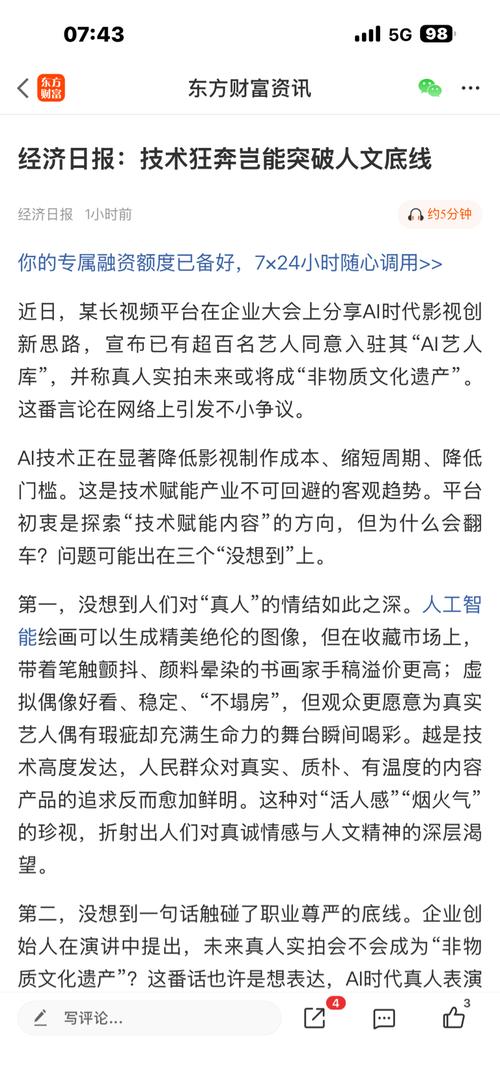 07:43
5G 98

东方财富
东方财富资讯

经济日报：技术狂奔岂能突破人文底线

经济日报 1小时前
约5分钟

你的专属融资额度已备好，7×24小时随心调用>>

近日，某长视频平台在企业大会上分享AI时代影视创新思路，宣布已有超百名艺人同意入驻其“AI艺人库”，并称真人实拍未来或将成“非物质文化遗产”。这番言论在网络上引发不小争议。

AI技术正在显著降低影视制作成本、缩短周期、降低门槛。这是技术赋能产业不可回避的客观趋势。平台初衷是探索“技术赋能内容”的方向，但为什么会翻车？问题可能出在三个“没想到”上。

第一，没想到人们对“真人”的情结如此之深。人工智能绘画可以生成精美绝伦的图像，但在收藏市场上，带着笔触颤抖、颜料晕染的书画家手稿溢价更高；虚拟偶像好看、稳定、“不塌房”，但观众更愿意为真实艺人偶有瑕疵却充满生命力的舞台瞬间喝彩。越是技术高度发达，人民群众对真实、质朴、有温度的内容产品的追求反而愈加鲜明。这种对“活人感”“烟火气”的珍视，折射出人们对真诚情感与人文精神的深层渴望。

第二，没想到一句话触碰了职业尊严的底线。企业创始人在演讲中提出，未来真人实拍会不会成为“非物质文化遗产”？这番话也许是想表达，AI时代真人表演

写评论...
4
3